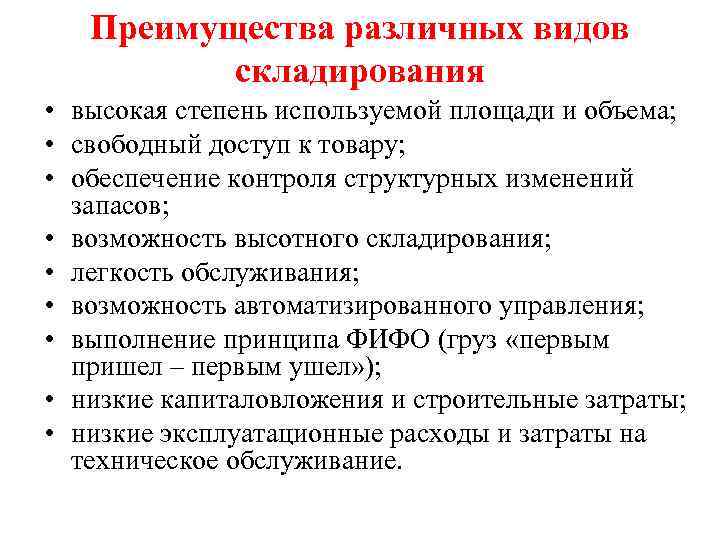 Преимущества различных видов складирования

• высокая степень используемой площади и объема;
• свободный доступ к товару;
• обеспечение контроля структурных изменений запасов;
• возможность высотного складирования;
• легкость обслуживания;
• возможность автоматизированного управления;
• выполнение принципа ФИФО (груз «первым пришел – первым ушел»);
• низкие капиталовложения и строительные затраты;
• низкие эксплуатационные расходы и затраты на техническое обслуживание.